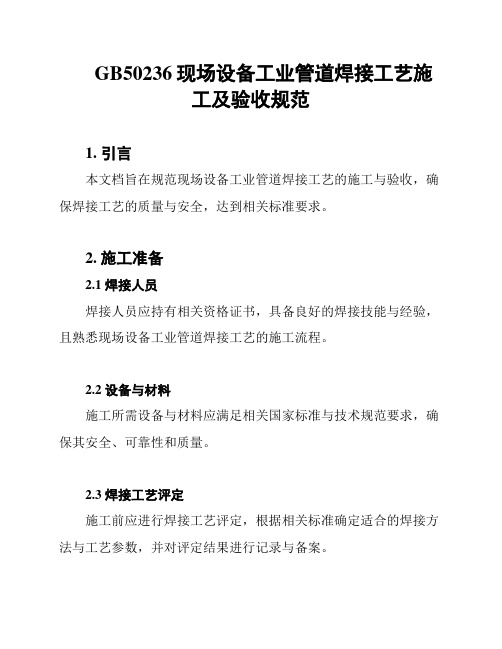 GB50236 现场设备工业管道焊接工艺施工及验收规范

1. 引言

本文档旨在规范现场设备工业管道焊接工艺的施工与验收，确保焊接工艺的质量与安全，达到相关标准要求。

2. 施工准备

2.1 焊接人员

焊接人员应持有相关资格证书，具备良好的焊接技能与经验，且熟悉现场设备工业管道焊接工艺的施工流程。

2.2 设备与材料

施工所需设备与材料应满足相关国家标准与技术规范要求，确保其安全、可靠性和质量。

2.3 焊接工艺评定

施工前应进行焊接工艺评定，根据相关标准确定适合的焊接方法与工艺参数，并对评定结果进行记录与备案。